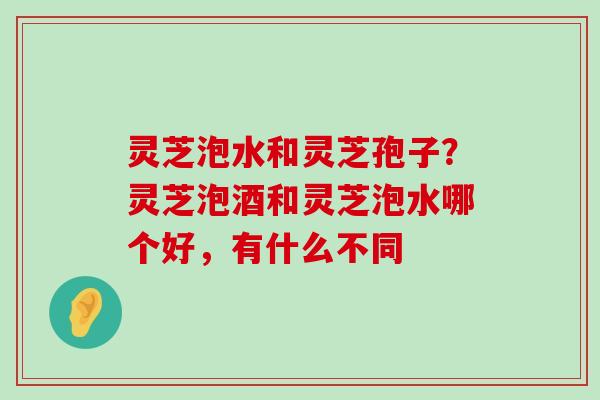 灵芝泡水和灵芝孢子?灵芝泡酒和灵芝泡水哪个好，有什么不同